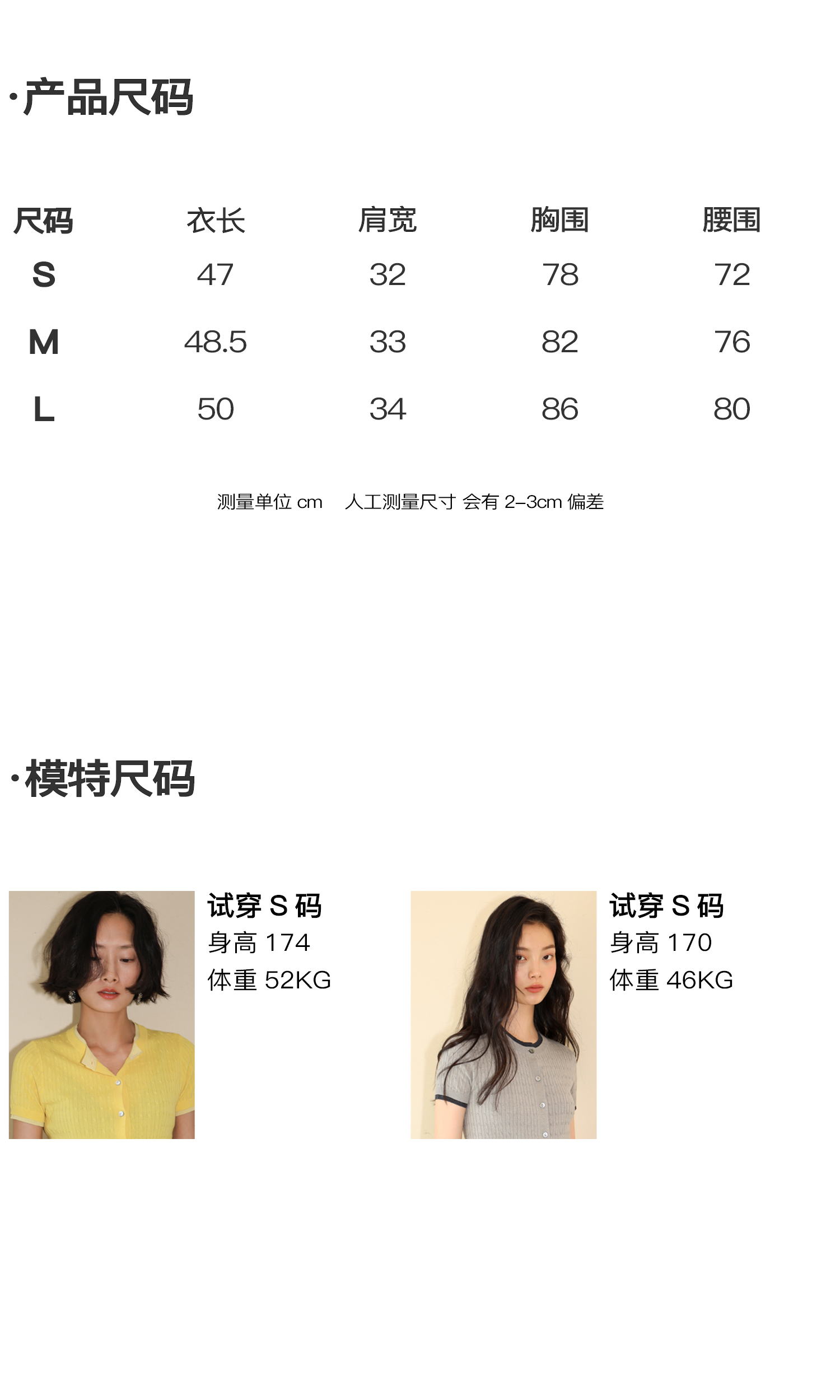 ·产品尺码

| 尺码 | 衣长 | 肩宽 | 胸围 | 腰围 |
|---|---|---|---|---|
| S | 47 | 32 | 78 | 72 |
| M | 48.5 | 33 | 82 | 76 |
| L | 50 | 34 | 86 | 80 |

测量单位cm 人工测量尺寸 会有2-3cm偏差

·模特尺码

试穿S码
身高174
体重52KG

试穿S码
身高170
体重46KG